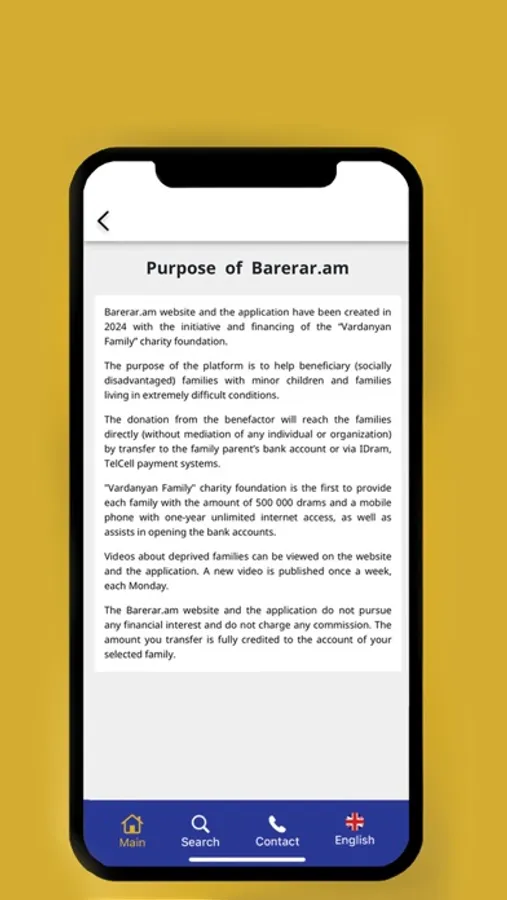 Purpose of Barerar.am

Barerar.am website and the application have been created in 2024 with the initiative and financing of the "Vardanyan Family" charity foundation.

The purpose of the platform is to help beneficiary (socially disadvantaged) families with minor children and families living in extremely difficult conditions.

The donation from the benefactor will reach the families directly (without mediation of any individual or organization) by transfer to the family parent's bank account or via IDram, TelCell payment systems.

"Vardanyan Family" charity foundation is the first to provide each family with the amount of 500 000 drams and a mobile phone with one-year unlimited internet access, as well as assists in opening the bank accounts.

Videos about deprived families can be viewed on the website and the application. A new video is published once a week, each Monday.

The Barerar.am website and the application do not pursue any financial interest and do not charge any commission. The amount you transfer is fully credited to the account of your selected family.

Main Search Contact English